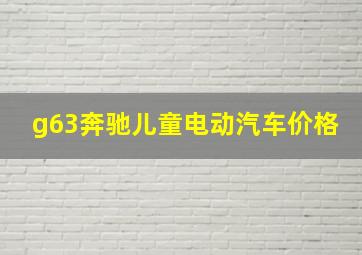 g63奔驰儿童电动汽车价格